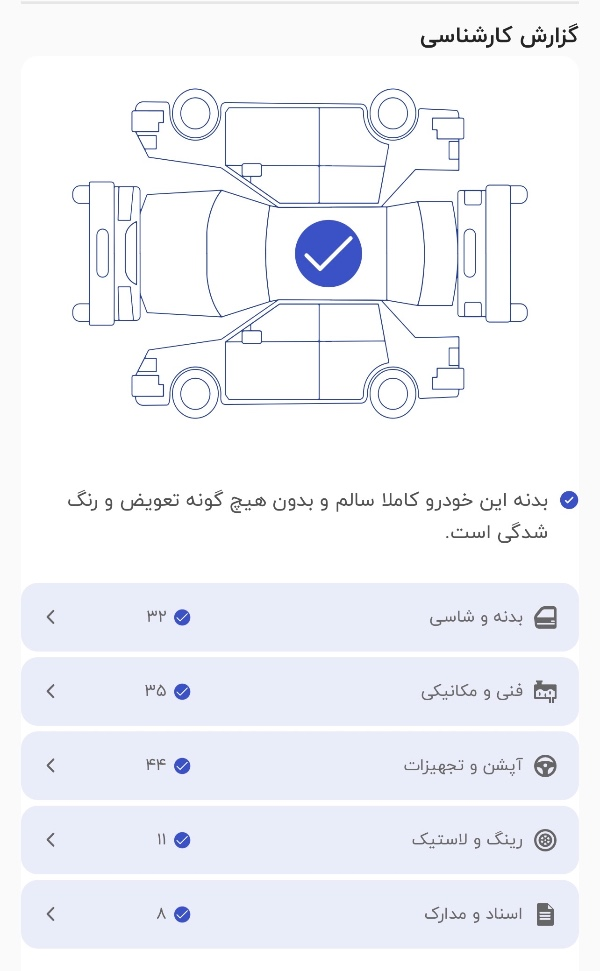 گزارش کارشناسی

بدنه این خودرو کاملا سالم و بدون هیچ گونه تعویض و رنگ شدگی است.

بدنه و شاسی ۳۲

فنی و مکانیکی ۳۵

آپشن و تجهیزات ۴۴

رینگ و لاستیک ۱۱

اسناد و مدارک ۸